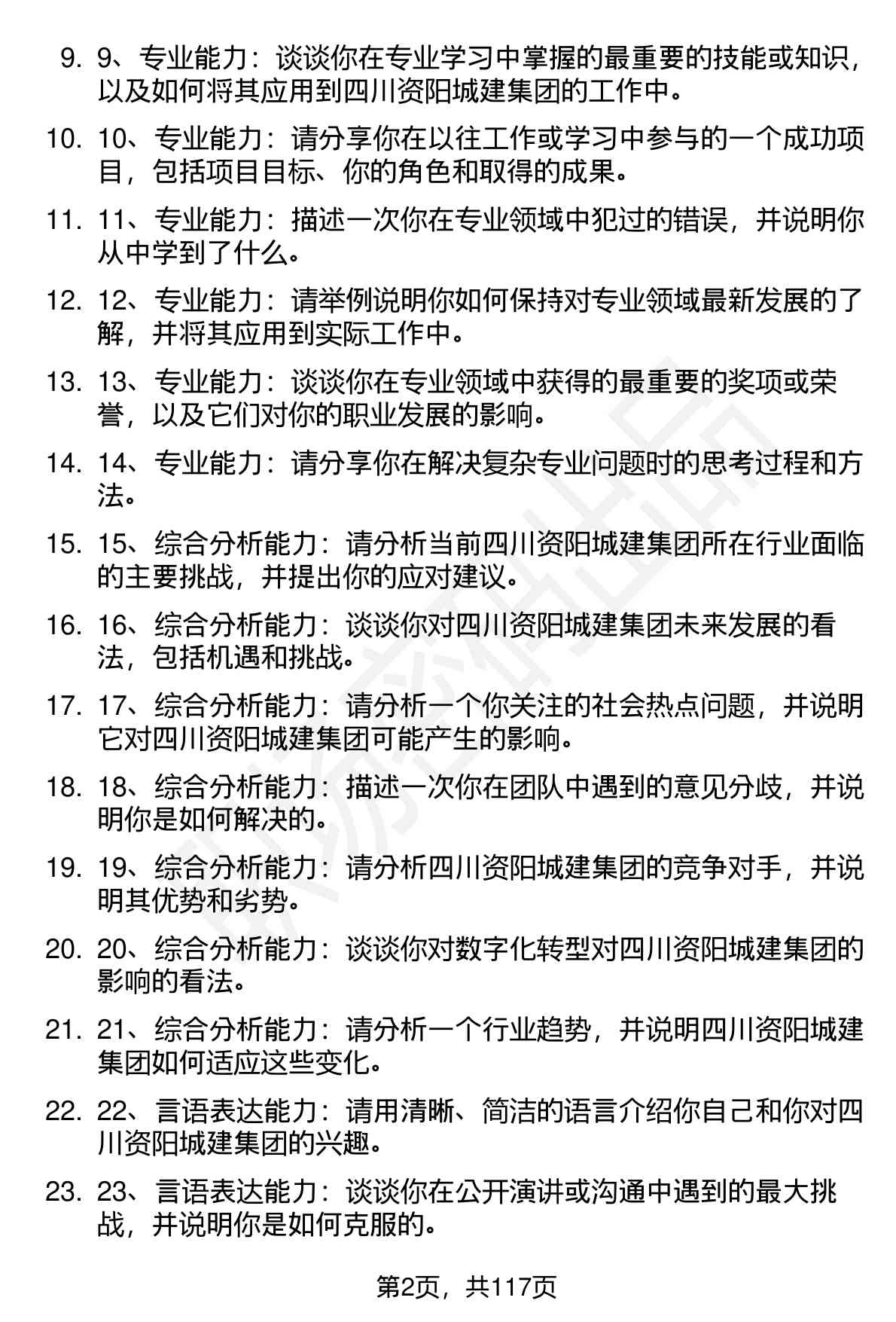 9. 9、专业能力：谈谈你在专业学习中掌握的最重要的技能或知识，以及如何将其应用到四川资阳城建集团的工作中。

10. 10、专业能力：请分享你在以往工作或学习中参与的一个成功项目，包括项目目标、你的角色和取得的成果。

11. 11、专业能力：描述一次你在专业领域中犯过的错误，并说明你从中学到了什么。

12. 12、专业能力：请举例说明你如何保持对专业领域最新发展的了解，并将其应用到实际工作中。

13. 13、专业能力：谈谈你在专业领域中获得的最重要的奖项或荣誉，以及它们对你的职业发展的影响。

14. 14、专业能力：请分享你在解决复杂专业问题时的思考过程和方法。

15. 15、综合分析能力：请分析当前四川资阳城建集团所在行业面临的主要挑战，并提出你的应对建议。

16. 16、综合分析能力：谈谈你对四川资阳城建集团未来发展的看法，包括机遇和挑战。

17. 17、综合分析能力：请分析一个你关注的社会热点问题，并说明它对四川资阳城建集团可能产生的影响。

18. 18、综合分析能力：描述一次你在团队中遇到的意见分歧，并说明你是如何解决的。

19. 19、综合分析能力：请分析四川资阳城建集团的竞争对手，并说明其优势和劣势。

20. 20、综合分析能力：谈谈你对数字化转型对四川资阳城建集团的影响的看法。

21. 21、综合分析能力：请分析一个行业趋势，并说明四川资阳城建集团如何适应这些变化。

22. 22、言语表达能力：请用清晰、简洁的语言介绍你自己和你对四川资阳城建集团的兴趣。

23. 23、言语表达能力：谈谈你在公开演讲或沟通中遇到的最大挑战，并说明你是如何克服的。

第2页，共117页